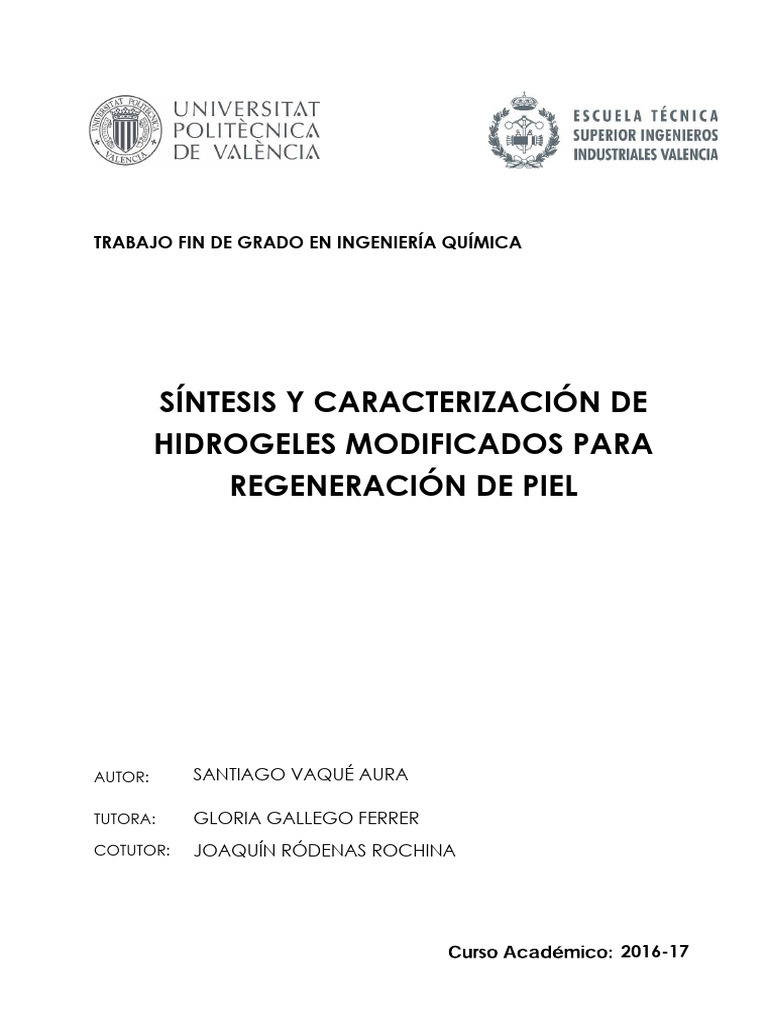 UNIVERSITAT POLITÈCNICA DE VALÈNCIA

ESCUELA TÉCNICA SUPERIOR INGENIEROS INDUSTRIALES VALENCIA

TRABAJO FIN DE GRADO EN INGENIERÍA QUÍMICA

SÍNTESIS Y CARACTERIZACIÓN DE HIDROGELES MODIFICADOS PARA REGENERACIÓN DE PIEL

AUTOR: SANTIAGO VAQUÉ AURA

TUTORA: GLORIA GALLEGO FERRER

COTUTOR: JOAQUÍN RÓDENAS ROCHINA

Curso Académico: 2016-17